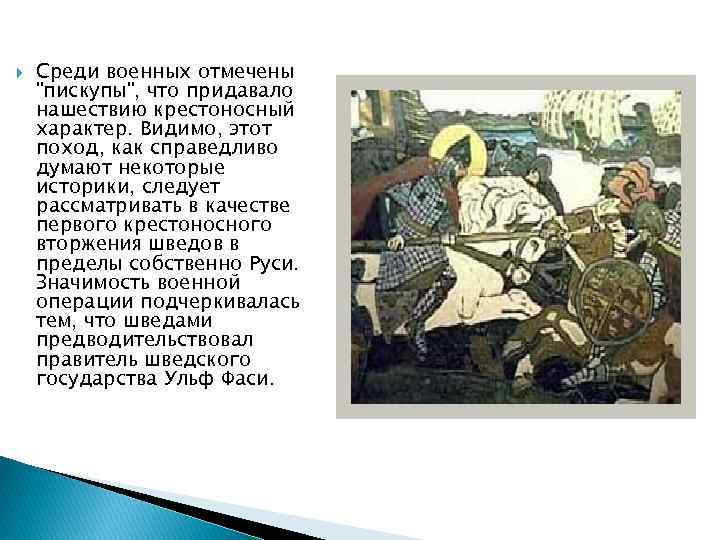 Среди военных отмечены "пискупы", что придавало нашествию крестоносный характер. Видимо, этот поход, как справедливо думают некоторые историки, следует рассматривать в качестве первого крестоносного вторжения шведов в пределы собственно Руси. Значимость военной операции подчеркивалась тем, что шведами предводительствовал правитель шведского государства Ульф Фаси.